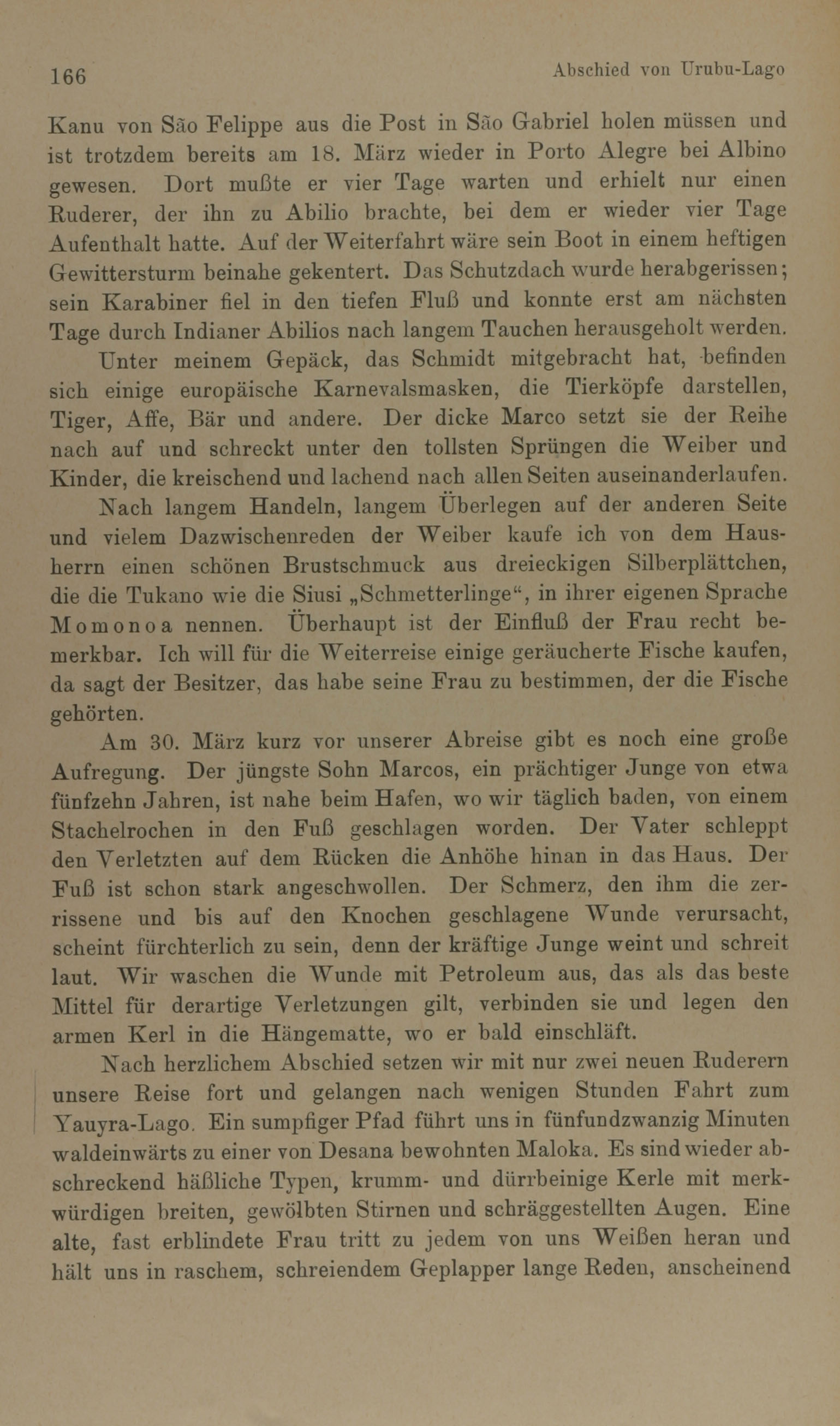 166 Abschied von Urubu-Lago

Kanu von São Felippe aus die Post in São Gabriel holen müssen und ist trotzdem bereits am 18. März wieder in Porto Alegre bei Albino gewesen. Dort mußte er vier Tage warten und erhielt nur einen Ruderer, der ihn zu Abilio brachte, bei dem er wieder vier Tage Aufenthalt hatte. Auf der Weiterfahrt wäre sein Boot in einem heftigen Gewittersturm beinahe gekentert. Das Schutzdach wurde herabgerissen; sein Karabiner fiel in den tiefen Fluß und konnte erst am nächsten Tage durch Indianer Abilios nach langem Tauchen herausgeholt werden.

Unter meinem Gepäck, das Schmidt mitgebracht hat, befinden sich einige europäische Karnevalsmasken, die Tierköpfe darstellen, Tiger, Affe, Bär und andere. Der dicke Marco setzt sie der Reihe nach auf und schreckt unter den tollsten Sprüngen die Weiber und Kinder, die kreischend und lachend nach allen Seiten auseinanderlaufen.

Nach langem Handeln, langem Überlegen auf der anderen Seite und vielem Dazwischenreden der Weiber kaufe ich von dem Hausherrn einen schönen Brustschmuck aus dreieckigen Silberplättchen, die die Tukano wie die Siusi „Schmetterlinge“, in ihrer eigenen Sprache Momonoa nennen. Überhaupt ist der Einfluß der Frau recht bemerkbar. Ich will für die Weiterreise einige geräucherte Fische kaufen, da sagt der Besitzer, das habe seine Frau zu bestimmen, der die Fische gehörten.

Am 30. März kurz vor unserer Abreise gibt es noch eine große Aufregung. Der jüngste Sohn Marcos, ein prächtiger Junge von etwa fünfzehn Jahren, ist nahe beim Hafen, wo wir täglich baden, von einem Stachelrochen in den Fuß geschlagen worden. Der Vater schleppt den Verletzten auf dem Rücken die Anhöhe hinan in das Haus. Der Fuß ist schon stark angeschwollen. Der Schmerz, den ihm die zerrissene und bis auf den Knochen geschlagene Wunde verursacht, scheint fürchterlich zu sein, denn der kräftige Junge weint und schreit laut. Wir waschen die Wunde mit Petroleum aus, das als das beste Mittel für derartige Verletzungen gilt, verbinden sie und legen den armen Kerl in die Hängematte, wo er bald einschläft.

Nach herzlichem Abschied setzen wir mit nur zwei neuen Ruderern unsere Reise fort und gelangen nach wenigen Stunden Fahrt zum Yauyra-Lago. Ein sumpfiger Pfad führt uns in fünfundzwanzig Minuten waldeinwärts zu einer von Desana bewohnten Maloka. Es sind wieder abschreckend häßliche Typen, krumm- und dürrbeinige Kerle mit merkwürdigen breiten, gewölbten Stirnen und schräggestellten Augen. Eine alte, fast erblindete Frau tritt zu jedem von uns Weißen heran und hält uns in raschem, schreiendem Geplapper lange Reden, anscheinend